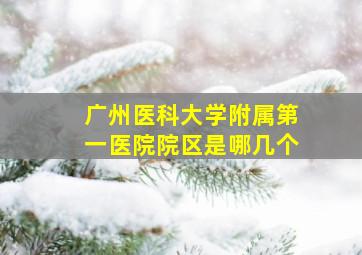 广州医科大学附属第一医院院区是哪几个